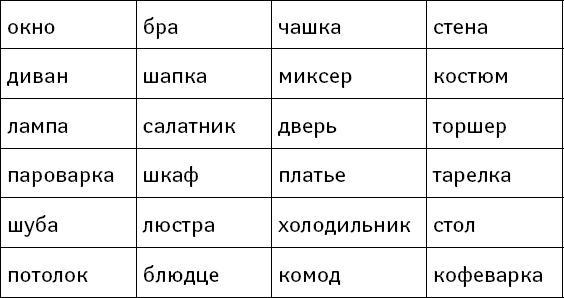 | окно | бра | чашка | стена |
|---|---|---|---|
| диван | шапка | миксер | костюм |
| лампа | салатник | дверь | торшер |
| пароварка | шкаф | платье | тарелка |
| шуба | люстра | холодильник | стол |
| потолок | блюдце | комод | кофеварка |